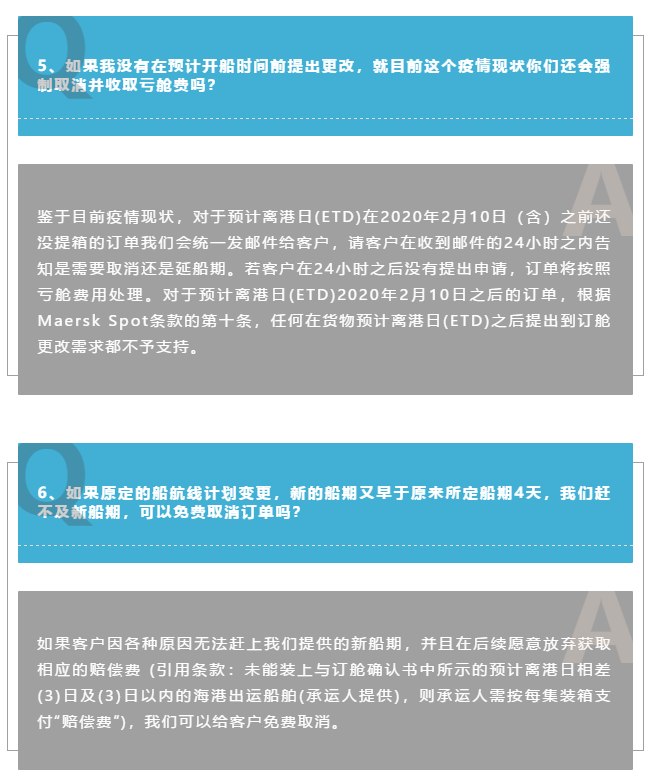 Q

5、如果我没有在预计开船时间前提出更改，就目前这个疫情现状你们还会强制取消并收取亏舱费吗？

A

鉴于目前疫情现状，对于预计离港日(ETD)在2020年2月10日（含）之前还没提箱的订单我们会统一发邮件给客户，请客户在收到邮件的24小时之内告知是需要取消还是延船期。若客户在24小时之后没有提出申请，订单将按照亏舱费用处理。对于预计离港日(ETD)2020年2月10日之后的订单，根据Maersk Spot条款的第十条，任何在货物预计离港日(ETD)之后提出到订舱更改需求都不予支持。

Q

6、如果原定的船航线计划变更，新的船期又早于原来所定船期4天，我们赶不及新船期，可以免费取消订单吗？

A

如果客户因各种原因无法赶上我们提供的新船期，并且在后续愿意放弃获取相应的赔偿费（引用条款：未能装上与订舱确认书中所示的预计离港日相差(3)日及(3)日以内的海港出运船舶(承运人提供)，则承运人需按每集装箱支付“赔偿费”），我们可以给客户免费取消。